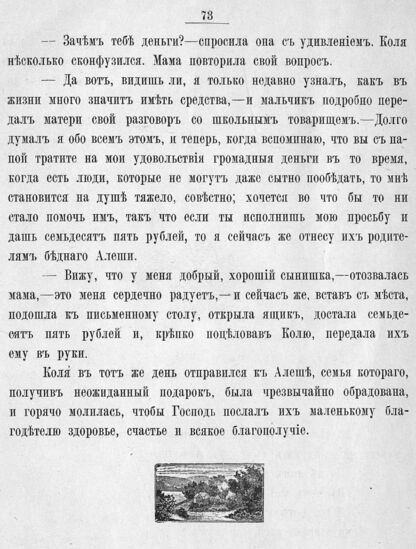 73

— Зачѣмъ тебѣ деньги?—спросила она съ удивленіемъ. Коля нѣсколько сконфузился. Мама повторила свой вопросъ.

— Да вотъ, видишь ли, я только недавно узналъ, какъ въ жизни много значитъ имѣть средства,—и мальчикъ подробно передалъ матери свой разговоръ со школьнымъ товарищемъ.—Долго думалъ я обо всемъ этомъ, и теперь, когда вспоминаю, что вы съ папой тратите на мои удовольствія громадныя деньги въ то время, когда есть люди, которые не могутъ даже сытно пообѣдать, то мнѣ становится на душѣ тяжело, совѣстно; хочется во что бы то ни стало помочь имъ, такъ что если ты исполнишь мою просьбу и дашь семьдесятъ пять рублей, то я сейчасъ же отнесу ихъ родителямъ бѣднаго Алеши.

— Вижу, что у меня добрый, хорошій сынишка,—отозвалась мама,—это меня сердечно радуетъ,—и сейчасъ же, вставъ съ мѣста, подошла къ письменному столу, открыла ящикъ, достала семьдесятъ пять рублей и, крѣпко поцѣловавъ Колю, передала ихъ ему въ руки.

Коля въ тотъ же день отправился къ Алешѣ, семья котораго, получивъ неожиданный подарокъ, была чрезвычайно обрадована, и горячо молилась, чтобы Господь послалъ ихъ маленькому благодѣтелю здоровье, счастье и всякое благополучіе.